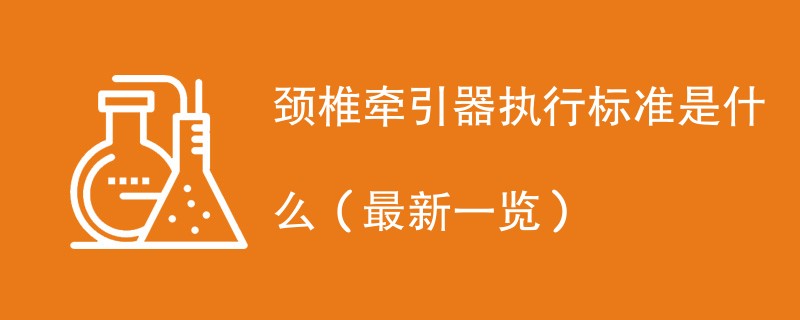 颈椎牵引器执行标准是什么（最新一览）